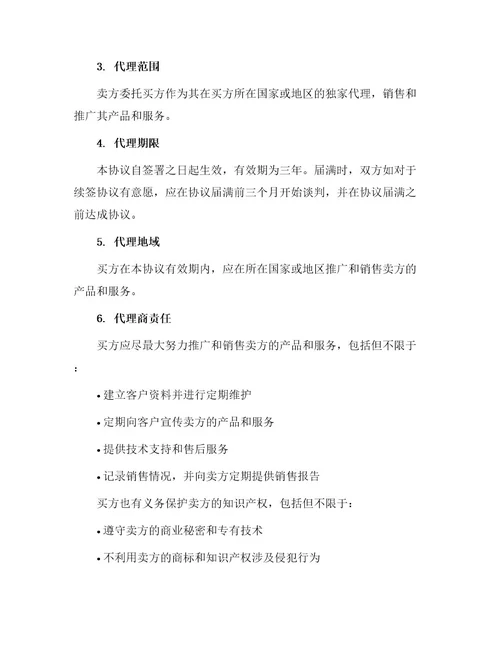 3. 代理范围

卖方委托买方作为其在买方所在国家或地区的独家代理，销售和推广其产品和服务。

4. 代理期限

本协议自签署之日起生效，有效期为三年。届满时，双方如对于续签协议有意愿，应在协议届满前三个月开始谈判，并在协议届满之前达成协议。

5. 代理地域

买方在本协议有效期内，应在所在国家或地区推广和销售卖方的产品和服务。

6. 代理商责任

买方应尽最大努力推广和销售卖方的产品和服务，包括但不限于：

• 建立客户资料并进行定期维护

• 定期向客户宣传卖方的产品和服务

• 提供技术支持和售后服务

• 记录销售情况，并向卖方定期提供销售报告

买方也有义务保护卖方的知识产权，包括但不限于：

• 遵守卖方的商业秘密和专有技术

• 不利用卖方的商标和知识产权涉及侵犯行为